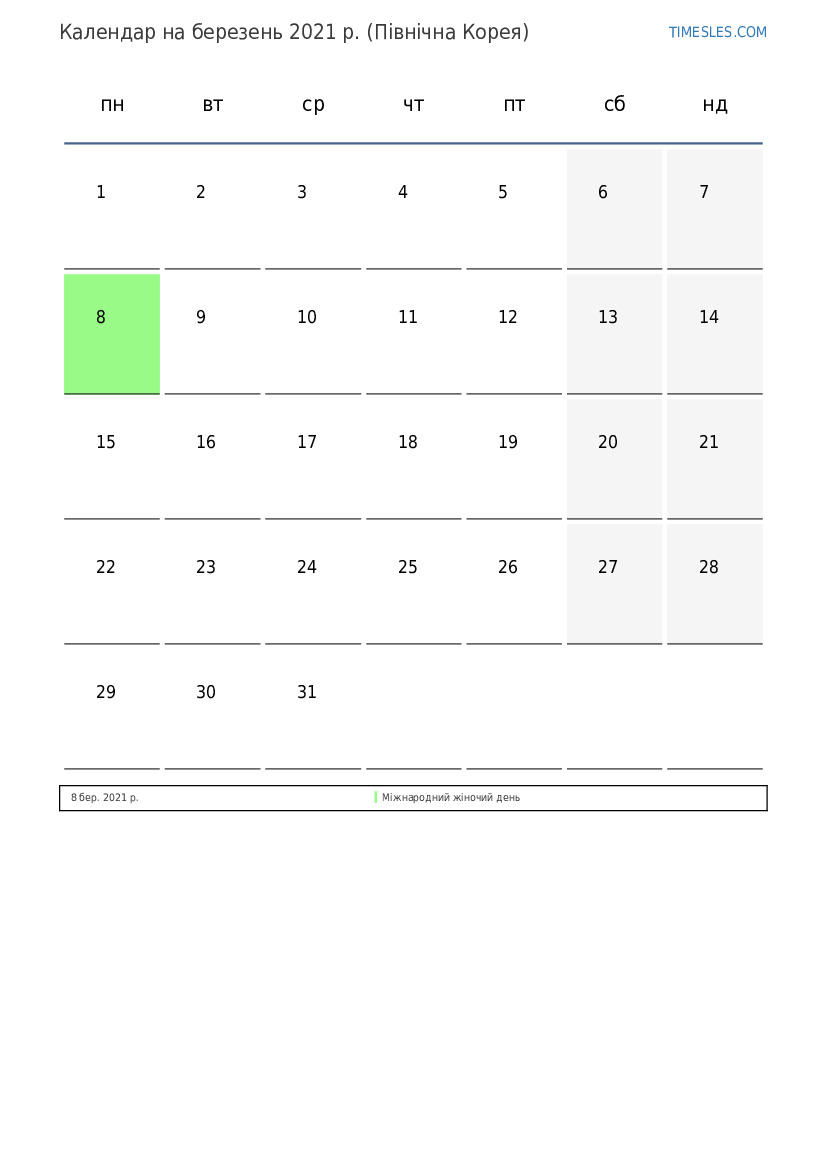 Календар на березень 2021 р. (Північна Корея)

TIMESLES.COM

| пн | вт | ср | чт | пт | сб | нд |
|---|---|---|---|---|---|---|
| 1 | 2 | 3 | 4 | 5 | 6 | 7 |
| 8 | 9 | 10 | 11 | 12 | 13 | 14 |
| 15 | 16 | 17 | 18 | 19 | 20 | 21 |
| 22 | 23 | 24 | 25 | 26 | 27 | 28 |
| 29 | 30 | 31 | | | | |

8 бер. 2021 р. Міжнародний жіночий день